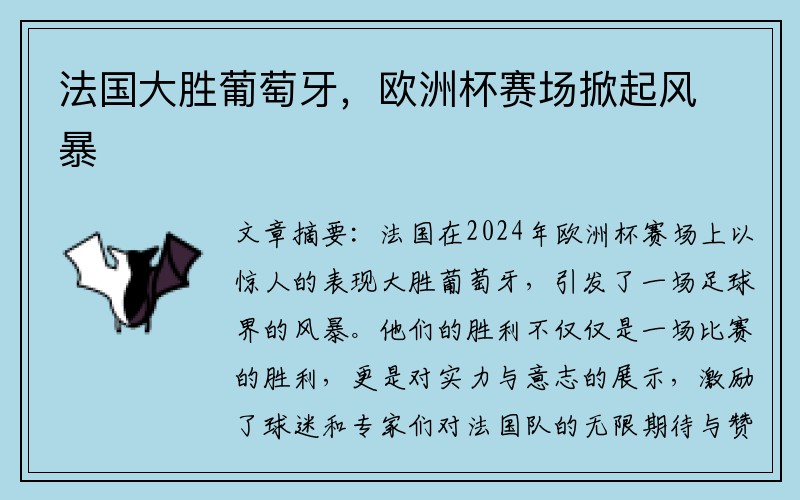 法国大胜葡萄牙，欧洲杯赛场掀起风暴

文章摘要：法国在2024年欧洲杯赛场上以惊人的表现大胜葡萄牙，引发了一场足球界的风暴。他们的胜利不仅仅是一场比赛的胜利，更是对实力与意志的展示，激励了球迷和专家们对法国队的无限期待与赞